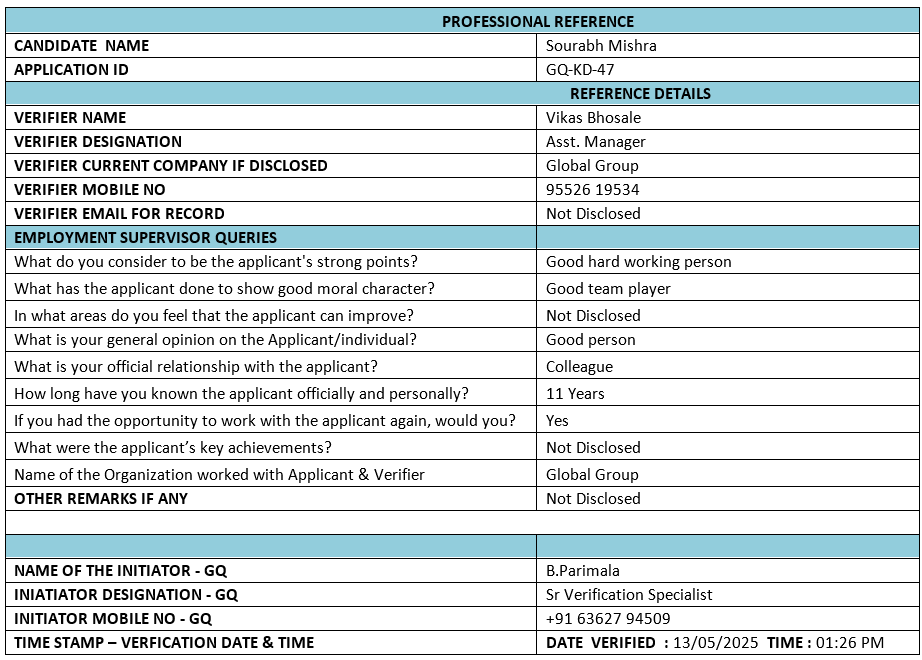 | PROFESSIONAL REFERENCE | |
|---|---|
| CANDIDATE NAME | Sourabh Mishra |
| APPLICATION ID | GQ-KD-47 |
| REFERENCE DETAILS | |
| VERIFIER NAME | Vikas Bhosale |
| VERIFIER DESIGNATION | Asst. Manager |
| VERIFIER CURRENT COMPANY IF DISCLOSED | Global Group |
| VERIFIER MOBILE NO | 95526 19534 |
| VERIFIER EMAIL FOR RECORD | Not Disclosed |
| EMPLOYMENT SUPERVISOR QUERIES | |
| What do you consider to be the applicant's strong points? | Good hard working person |
| What has the applicant done to show good moral character? | Good team player |
| In what areas do you feel that the applicant can improve? | Not Disclosed |
| What is your general opinion on the Applicant/individual? | Good person |
| What is your official relationship with the applicant? | Colleague |
| How long have you known the applicant officially and personally? | 11 Years |
| If you had the opportunity to work with the applicant again, would you? | Yes |
| What were the applicant's key achievements? | Not Disclosed |
| Name of the Organization worked with Applicant & Verifier | Global Group |
| OTHER REMARKS IF ANY | Not Disclosed |
| | |
| | |
| NAME OF THE INITIATOR - GQ | B.Parimala |
| INIATIATOR DESIGNATION - GQ | Sr Verification Specialist |
| INITIATOR MOBILE NO - GQ | +91 63627 94509 |
| TIME STAMP – VERFICATION DATE & TIME | DATE VERIFIED : 13/05/2025 TIME : 01:26 PM |